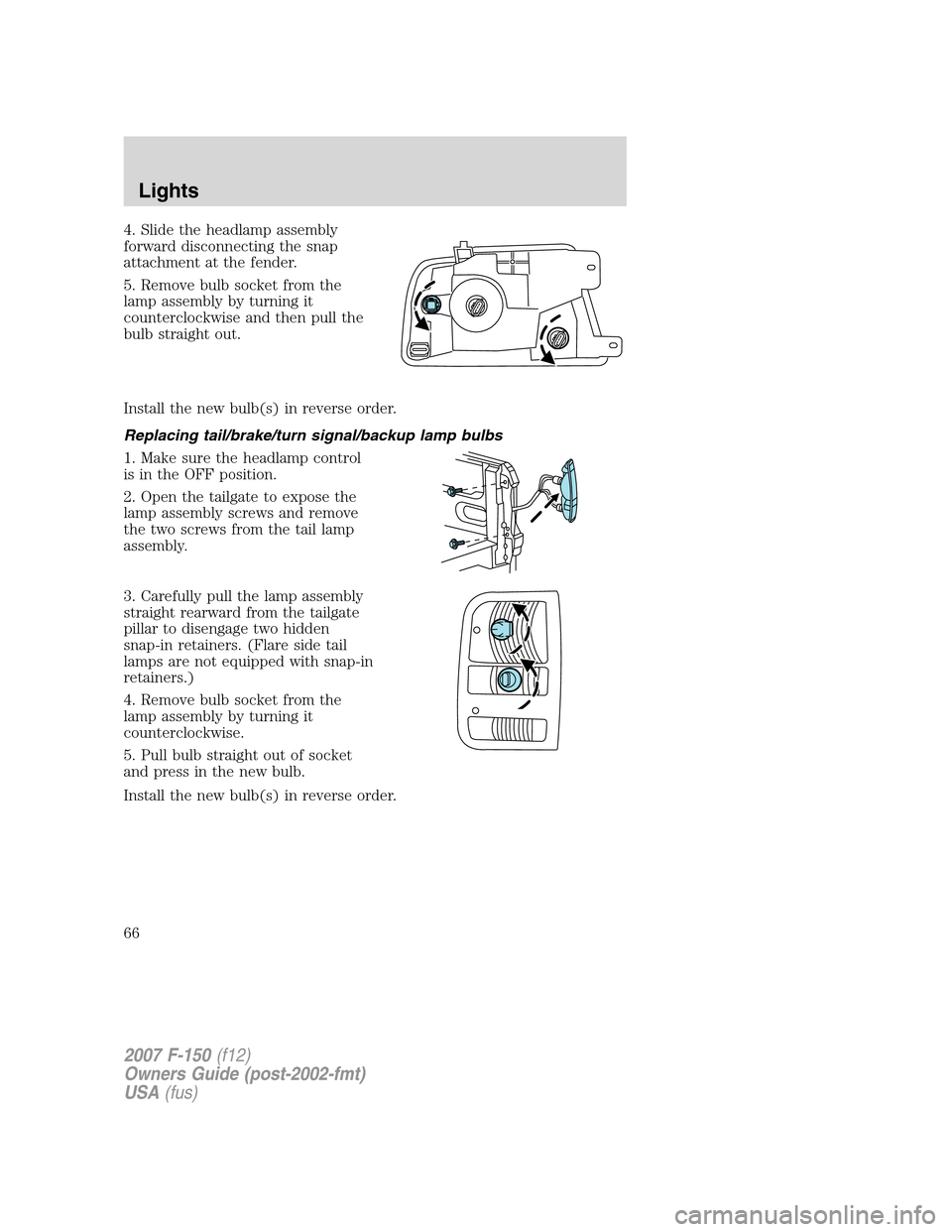 Lights

4. Slide the headlamp assembly forward disconnecting the snap attachment at the fender.

5. Remove bulb socket from the lamp assembly by turning it counterclockwise and then pull the bulb straight out.

Install the new bulb(s) in reverse order.

Replacing tail/brake/turn signal/backup lamp bulbs

1. Make sure the headlamp control is in the OFF position.

2. Open the tailgate to expose the lamp assembly screws and remove the two screws from the tail lamp assembly.

3. Carefully pull the lamp assembly straight rearward from the tailgate pillar to disengage two hidden snap-in retainers. (Flare side tail lamps are not equipped with snap-in retainers.)

4. Remove bulb socket from the lamp assembly by turning it counterclockwise.

5. Pull bulb straight out of socket and press in the new bulb.

Install the new bulb(s) in reverse order.

66

2007 F-150 (f12)
Owners Guide (post-2002-fmt)
USA (fus)

carmanualsonline.info